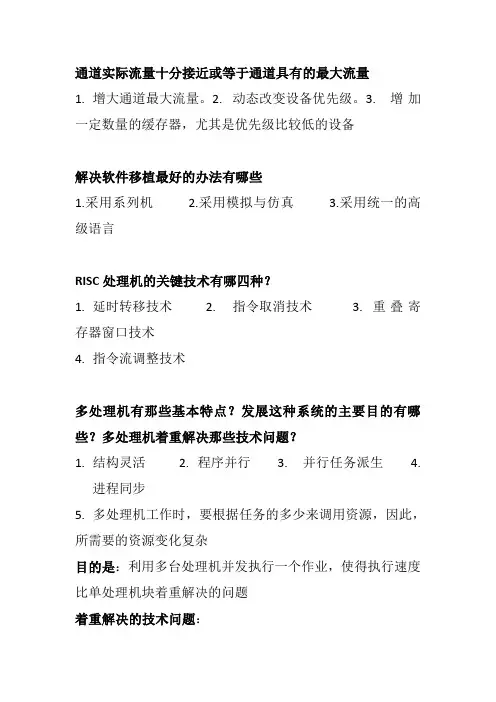 通道实际流量十分接近或等于通道具有的最大流量

1. 增大通道最大流量。2. 动态改变设备优先级。3. 增加一定数量的缓存器，尤其是优先级比较低的设备

解决软件移植最好的办法有哪些

1.采用系列机 2.采用模拟与仿真 3.采用统一的高级语言

RISC 处理机的关键技术有哪四种？

1. 延时转移技术 2. 指令取消技术 3. 重叠寄存器窗口技术

4. 指令流调整技术

多处理机有那些基本特点？发展这种系统的主要目的有哪些？多处理机着重解决那些技术问题？

1. 结构灵活 2. 程序并行 3. 并行任务派生 4. 进程同步

5. 多处理机工作时，要根据任务的多少来调用资源，因此，所需要的资源变化复杂

目的是：利用多台处理机并发执行一个作业，使得执行速度比单处理机块着重解决的问题

着重解决的技术问题：